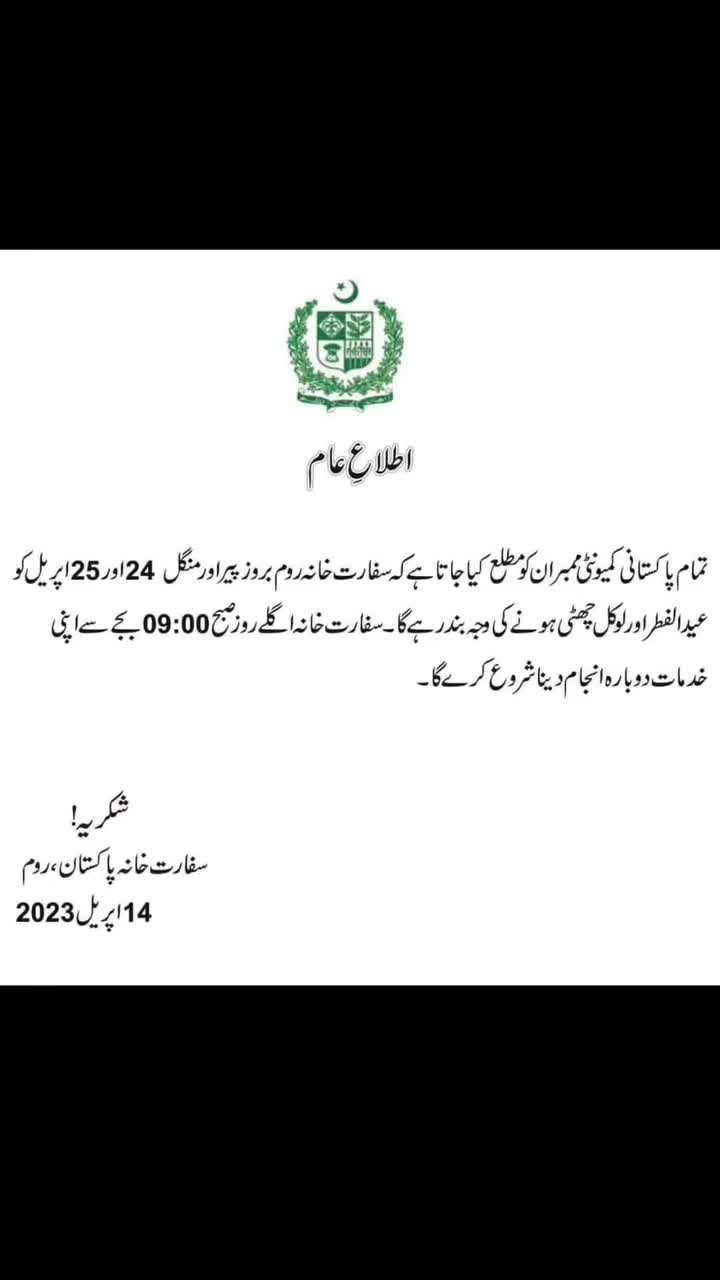 اطلاعِ عام

تمام پاکستانی کمیونٹی ممبران کو مطلع کیا جاتا ہے کہ سفارت خانہ روم بروز پیر اور منگل 24 اور 25 اپریل کو عیدالفطر اور لوکل چھٹی ہونے کی وجہ بند رہے گا۔ سفارت خانہ اگلے روز صبح 09:00 بجے سے اپنی خدمات دوبارہ انجام دینا شروع کرے گا۔

شکریہ!
سفارت خانہ پاکستان، روم
14 اپریل 2023